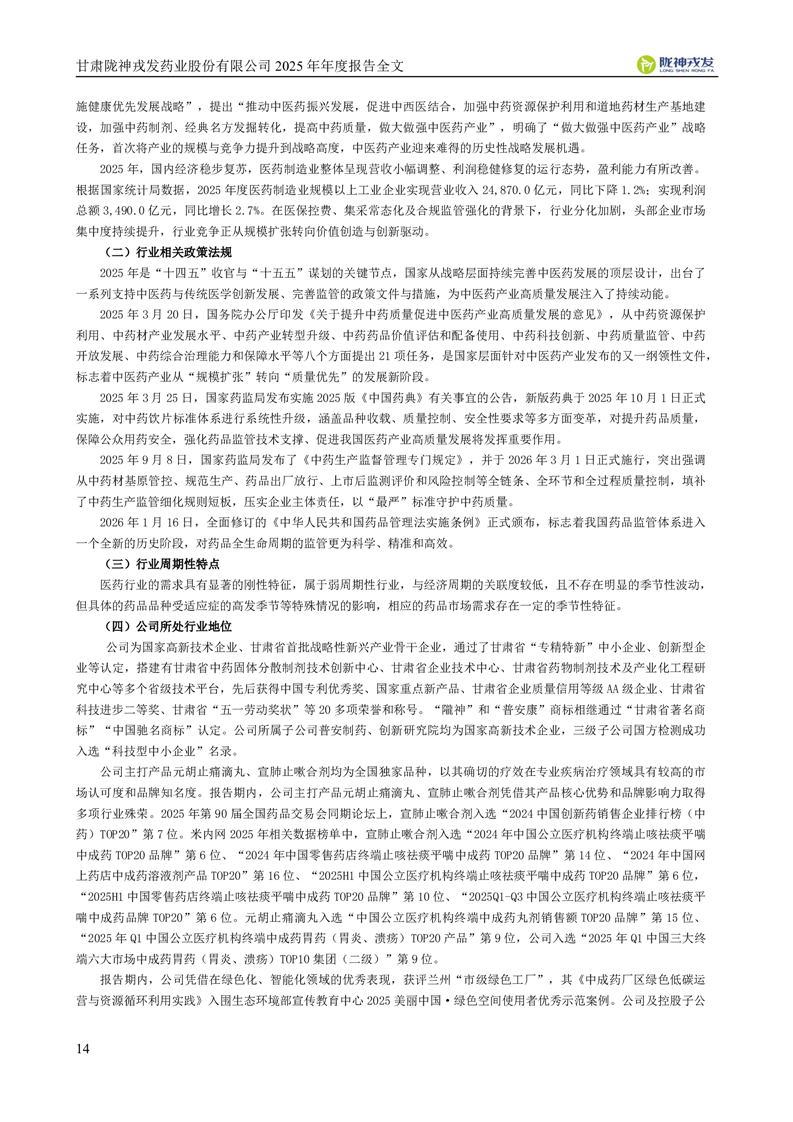 甘肃陇神戎发药业股份有限公司 2025 年年度报告全文

陇神戎发
LONG SHEN RONG FA

施健康优先发展战略”，提出“推动中医药振兴发展，促进中西医结合，加强中药资源保护利用和道地药材生产基地建设，加强中药制剂、经典名方发掘转化，提高中药质量，做大做强中医药产业”，明确了“做大做强中医药产业”战略任务，首次将产业的规模与竞争力提升到战略高度，中医药产业迎来难得的历史性战略发展机遇。

2025 年，国内经济稳步复苏，医药制造业整体呈现营收小幅调整、利润稳健修复的运行态势，盈利能力有所改善。根据国家统计局数据，2025 年度医药制造业规模以上工业企业实现营业收入 24,870.0 亿元，同比下降 1.2%；实现利润总额 3,490.0 亿元，同比增长 2.7%。在医保控费、集采常态化及合规监管强化的背景下，行业分化加剧，头部企业市场集中度持续提升，行业竞争正从规模扩张转向价值创造与创新驱动。

（二）行业相关政策法规

2025 年是“十四五”收官与“十五五”谋划的关键节点，国家从战略层面持续完善中医药发展的顶层设计，出台了一系列支持中医药与传统医学创新发展、完善监管的政策文件与措施，为中医药产业高质量发展注入了持续动能。

2025 年 3 月 20 日，国务院办公厅印发《关于提升中药质量促进中医药产业高质量发展的意见》，从中药资源保护利用、中药材产业发展水平、中药产业转型升级、中药药品价值评估和配备使用、中药科技创新、中药质量监管、中药开放发展、中药综合治理能力和保障水平等八个方面提出 21 项任务，是国家层面针对中医药产业发布的又一纲领性文件，标志着中医药产业从“规模扩张”转向“质量优先”的发展新阶段。

2025 年 3 月 25 日，国家药监局发布实施 2025 版《中国药典》有关事宜的公告，新版药典于 2025 年 10 月 1 日正式实施，对中药饮片标准体系进行系统性升级，涵盖品种收载、质量控制、安全性要求等多方面变革，对提升药品质量，保障公众用药安全，强化药品监管技术支撑、促进我国医药产业高质量发展将发挥重要作用。

2025 年 9 月 8 日，国家药监局发布了《中药生产监督管理专门规定》，并于 2026 年 3 月 1 日正式施行，突出强调从中药材基原管控、规范生产、药品出厂放行、上市后监测评价和风险控制等全链条、全环节和全过程质量控制，填补了中药生产监管细化规则短板，压实企业主体责任，以“最严”标准守护中药质量。

2026 年 1 月 16 日，全面修订的《中华人民共和国药品管理法实施条例》正式颁布，标志着我国药品监管体系进入一个全新的历史阶段，对药品全生命周期的监管更为科学、精准和高效。

（三）行业周期性特点

医药行业的需求具有显著的刚性特征，属于弱周期性行业，与经济周期的关联度较低，且不存在明显的季节性波动，但具体的药品品种受适应症的高发季节等特殊情况的影响，相应的药品市场需求存在一定的季节性特征。

（四）公司所处行业地位

公司为国家高新技术企业、甘肃省首批战略性新兴产业骨干企业，通过了甘肃省“专精特新”中小企业、创新型企业等认定，搭建有甘肃省中药固体分散制剂技术创新中心、甘肃省企业技术中心、甘肃省药物制剂技术及产业化工程研究中心等多个省级技术平台，先后获得中国专利优秀奖、国家重点新产品、甘肃省企业质量信用等级 AA 级企业、甘肃省科技进步二等奖、甘肃省“五一劳动奖状”等 20 多项荣誉和称号。“陇神”和“普安康”商标相继通过“甘肃省著名商标”“中国驰名商标”认定。公司所属子公司普安制药、创新研究院均为国家高新技术企业，三级子公司国方检测成功入选“科技型中小企业”名录。

公司主打产品元胡止痛滴丸、宣肺止嗽合剂均为全国独家品种，以其确切的疗效在专业疾病治疗领域具有较高的市场认可度和品牌知名度。报告期内，公司主打产品元胡止痛滴丸、宣肺止嗽合剂凭借其产品核心优势和品牌影响力取得多项行业殊荣。2025 年第 90 届全国药品交易会同期论坛上，宣肺止嗽合剂入选“2024 中国创新药销售企业排行榜（中药）TOP20”第 7 位。米内网 2025 年相关数据榜单中，宣肺止嗽合剂入选“2024 年中国公立医疗机构终端止咳祛痰平喘中成药 TOP20 品牌”第 6 位、“2024 年中国零售药店终端止咳祛痰平喘中成药 TOP20 品牌”第 14 位、“2024 年中国网上药店中成药溶液剂产品 TOP20”第 16 位、“2025H1 中国公立医疗机构终端止咳祛痰平喘中成药 TOP20 品牌”第 6 位，“2025H1 中国零售药店终端止咳祛痰平喘中成药 TOP20 品牌”第 10 位、“2025Q1-Q3 中国公立医疗机构终端止咳祛痰平喘中成药品牌 TOP20”第 6 位。元胡止痛滴丸入选“中国公立医疗机构终端中成药丸剂销售额 TOP20 品牌”第 15 位、“2025 年 Q1 中国公立医疗机构终端中成药胃药（胃炎、溃疡）TOP20 产品”第 9 位，公司入选“2025 年 Q1 中国三大终端六大市场中成药胃药（胃炎、溃疡）TOP10 集团（二级）”第 9 位。

报告期内，公司凭借在绿色化、智能化领域的优秀表现，获评兰州“市级绿色工厂”，其《中成药厂区绿色低碳运营与资源循环利用实践》入围生态环境部宣传教育中心 2025 美丽中国·绿色空间使用者优秀示范案例。公司及控股子公

14